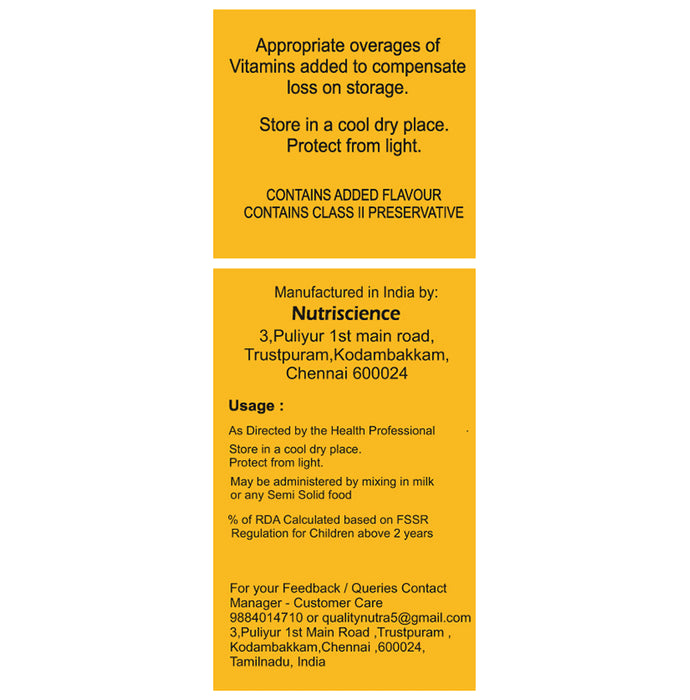 Appropriate overages of Vitamins added to compensate loss on storage.

Store in a cool dry place. Protect from light.

CONTAINS ADDED FLAVOUR
CONTAINS CLASS II PRESERVATIVE

Manufactured in India by:
Nutriscience
3,Puliyur 1st main road, Trustpuram,Kodambakkam, Chennai 600024

Usage :

As Directed by the Health Professional

Store in a cool dry place.
Protect from light.

May be administered by mixing in milk or any Semi Solid food

% of RDA Calculated based on FSSR Regulation for Children above 2 years

For your Feedback / Queries Contact
Manager - Customer Care
9884014710 or qualitynutra5@gmail.com
3,Puliyur 1st Main Road ,Trustpuram , Kodambakkam,Chennai ,600024, Tamilnadu, India